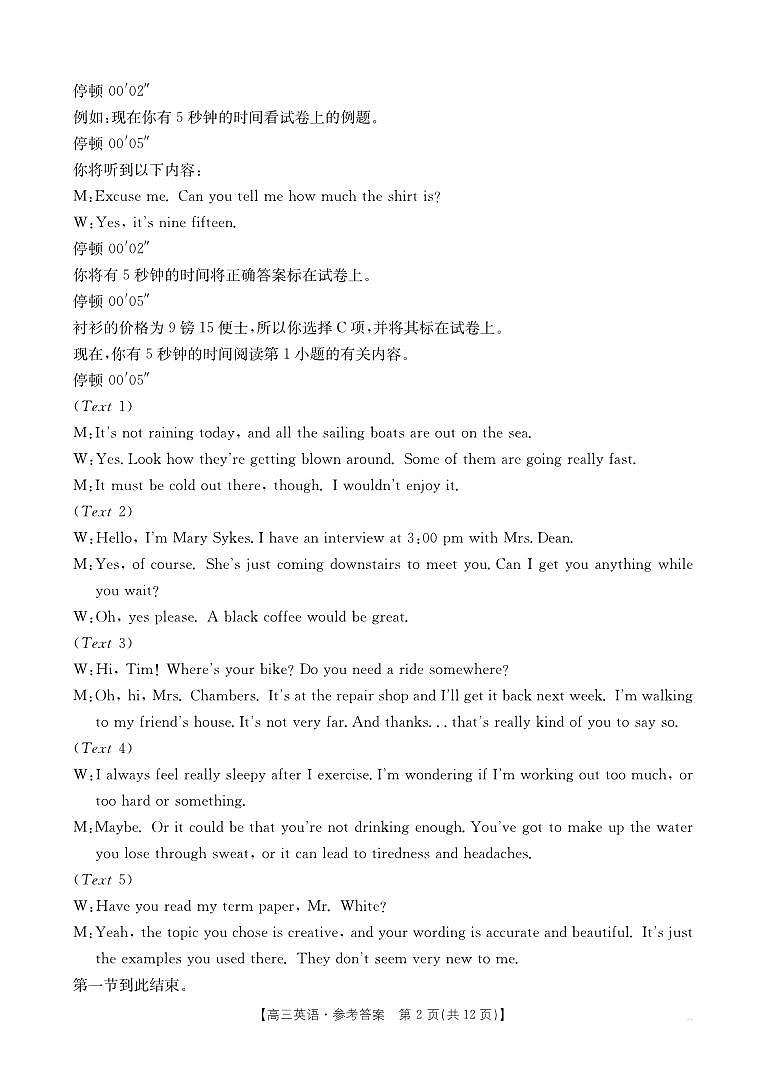 停顿 00′02″
例如:现在你有 5 秒钟的时间看试卷上的例题。
停顿 00′05″
你将听到以下内容:
M:Excuse me. Can you tell me how much the shirt is?
W:Yes, it's nine fifteen.
停顿 00′02″
你将有 5 秒钟的时间将正确答案标在试卷上。
停顿 00′05″
衬衫的价格为 9 镑 15 便士,所以你选择 C 项,并将其标在试卷上。
现在,你有 5 秒钟的时间阅读第 1 小题的有关内容。
停顿 00′05″
(Text 1)
M:It's not raining today, and all the sailing boats are out on the sea.
W:Yes. Look how they're getting blown around. Some of them are going really fast.
M:It must be cold out there, though. I wouldn't enjoy it.
(Text 2)
W:Hello, I'm Mary Sykes. I have an interview at 3:00 pm with Mrs. Dean.
M:Yes, of course. She's just coming downstairs to meet you. Can I get you anything while you wait?
W:Oh, yes please. A black coffee would be great.
(Text 3)
W:Hi, Tim! Where's your bike? Do you need a ride somewhere?
M:Oh, hi, Mrs. Chambers. It's at the repair shop and I'll get it back next week. I'm walking to my friend's house. It's not very far. And thanks... that's really kind of you to say so.
(Text 4)
W:I always feel really sleepy after I exercise. I'm wondering if I'm working out too much, or too hard or something.
M:Maybe. Or it could be that you're not drinking enough. You've got to make up the water you lose through sweat, or it can lead to tiredness and headaches.
(Text 5)
W:Have you read my term paper, Mr. White?
M:Yeah, the topic you chose is creative, and your wording is accurate and beautiful. It's just the examples you used there. They don't seem very new to me.
第一节到此结束。
【高三英语·参考答案 第 2 页(共 12 页)】